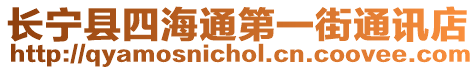 长宁县四海通第一街通讯店
http://qyamosnichol.cn.coovee.com